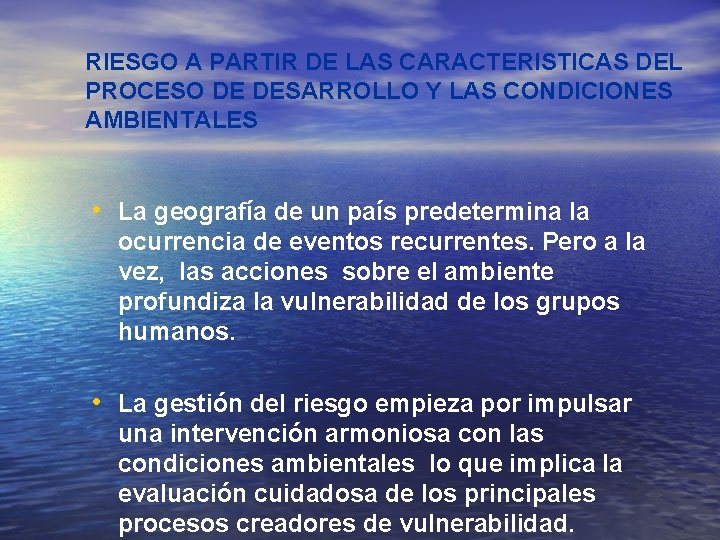 RIESGO A PARTIR DE LAS CARACTERISTICAS DEL PROCESO DE DESARROLLO Y LAS CONDICIONES AMBIENTALES

• La geografía de un país predetermina la ocurrencia de eventos recurrentes. Pero a la vez, las acciones sobre el ambiente profundiza la vulnerabilidad de los grupos humanos.

• La gestión del riesgo empieza por impulsar una intervención armoniosa con las condiciones ambientales lo que implica la evaluación cuidadosa de los principales procesos creadores de vulnerabilidad.